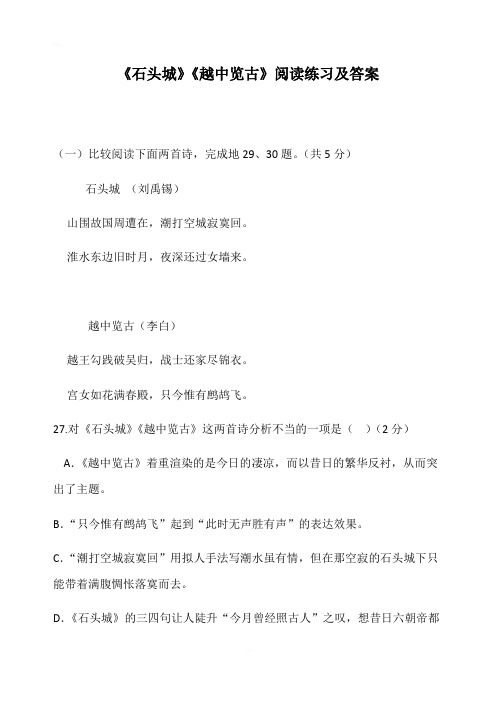 《石头城》《越中览古》阅读练习及答案

（一）比较阅读下面两首诗，完成地 29、30 题。（共 5 分）

石头城 （刘禹锡）

山围故国周遭在，潮打空城寂寞回。

淮水东边旧时月，夜深还过女墙来。

越中览古（李白）

越王勾践破吴归，战士还家尽锦衣。

宫女如花满春殿，只今惟有鹧鸪飞。

27.对《石头城》《越中览古》这两首诗分析不当的一项是（ ）（2 分）

A.《越中览古》着重渲染的是今日的凄凉，而以昔日的繁华反衬，从而突出了主题。

B.“只今惟有鹧鸪飞”起到“此时无声胜有声”的表达效果。

C.“潮打空城寂寞回”用拟人手法写潮水虽有情，但在那空寂的石头城下只能带着满腹惆怅落寞而去。

D.《石头城》的三四句让人陡升“今月曾经照古人”之叹，想昔日六朝帝都